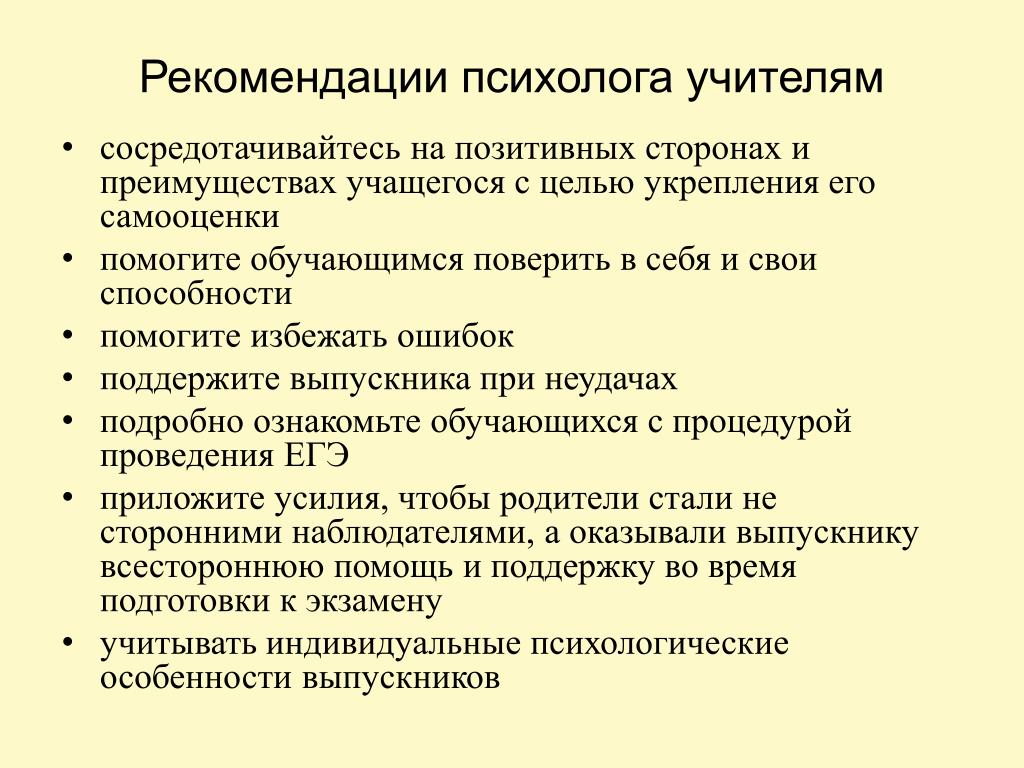 Рекомендации психолога учителям

• сосредотачивайтесь на позитивных сторонах и преимуществах учащегося с целью укрепления его самооценки
• помогите обучающимся поверить в себя и свои способности
• помогите избежать ошибок
• поддержите выпускника при неудачах
• подробно ознакомьте обучающихся с процедурой проведения ЕГЭ
• приложите усилия, чтобы родители стали не сторонними наблюдателями, а оказывали выпускнику всестороннюю помощь и поддержку во время подготовки к экзамену
• учитывать индивидуальные психологические особенности выпускников